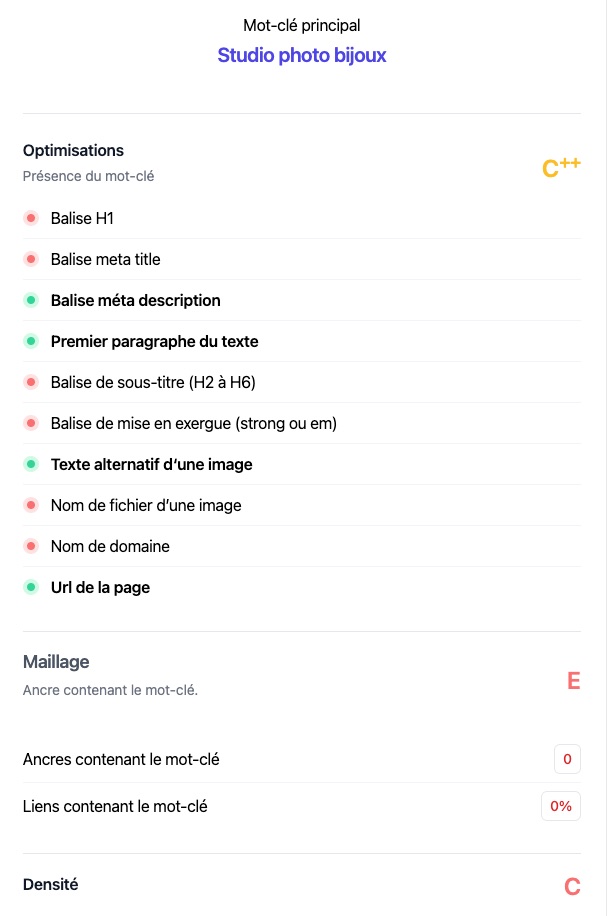 Mot-clé principal
Studio photo bijoux

Optimisations
Présence du mot-clé
C++

Balise H1
Balise meta title
Balise méta description
Premier paragraphe du texte
Balise de sous-titre (H2 à H6)
Balise de mise en exergue (strong ou em)
Texte alternatif d'une image
Nom de fichier d'une image
Nom de domaine
Url de la page

Maillage
Ancre contenant le mot-clé.
E

Ancres contenant le mot-clé 0
Liens contenant le mot-clé 0%

Densité
C